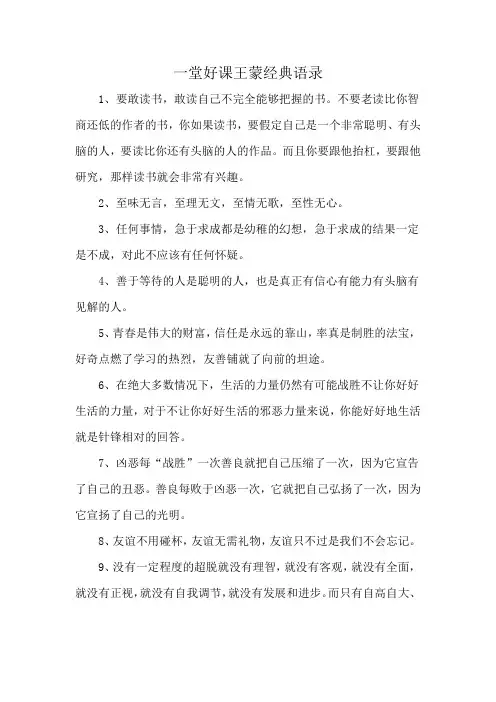 一堂好课王蒙经典语录

1、要敢读书，敢读自己不完全能够把握的书。不要老读比你智商还低的作者的书，你如果读书，要假定自己是一个非常聪明、有头脑的人，要读比你还有头脑的人的作品。而且你要跟他抬杠，要跟他研究，那样读书就会非常有兴趣。

2、至味无言，至理无文，至情无歌，至性无心。

3、任何事情，急于求成都是幼稚的幻想，急于求成的结果一定是不成，对此不应该有任何怀疑。

4、善于等待的人是聪明的人，也是真正有信心有能力有头脑有见解的人。

5、青春是伟大的财富，信任是永远的靠山，率真是制胜的法宝，好奇点燃了学习的热烈，友善铺就了向前的坦途。

6、在绝大多数情况下，生活的力量仍然有可能战胜不让你好好生活的力量，对于不让你好好生活的邪恶力量来说，你能好好地生活就是针锋相对的回答。

7、凶恶每“战胜”一次善良就把自己压缩了一次，因为它宣告了自己的丑恶。善良每败于凶恶一次，它就把自己弘扬了一次，因为它宣扬了自己的光明。

8、友谊不用碰杯，友谊无需礼物，友谊只不过是我们不会忘记。

9、没有一定程度的超脱就没有理智，就没有客观，就没有全面，就没有正视，就没有自我调节，就没有发展和进步。而只有自高自大、